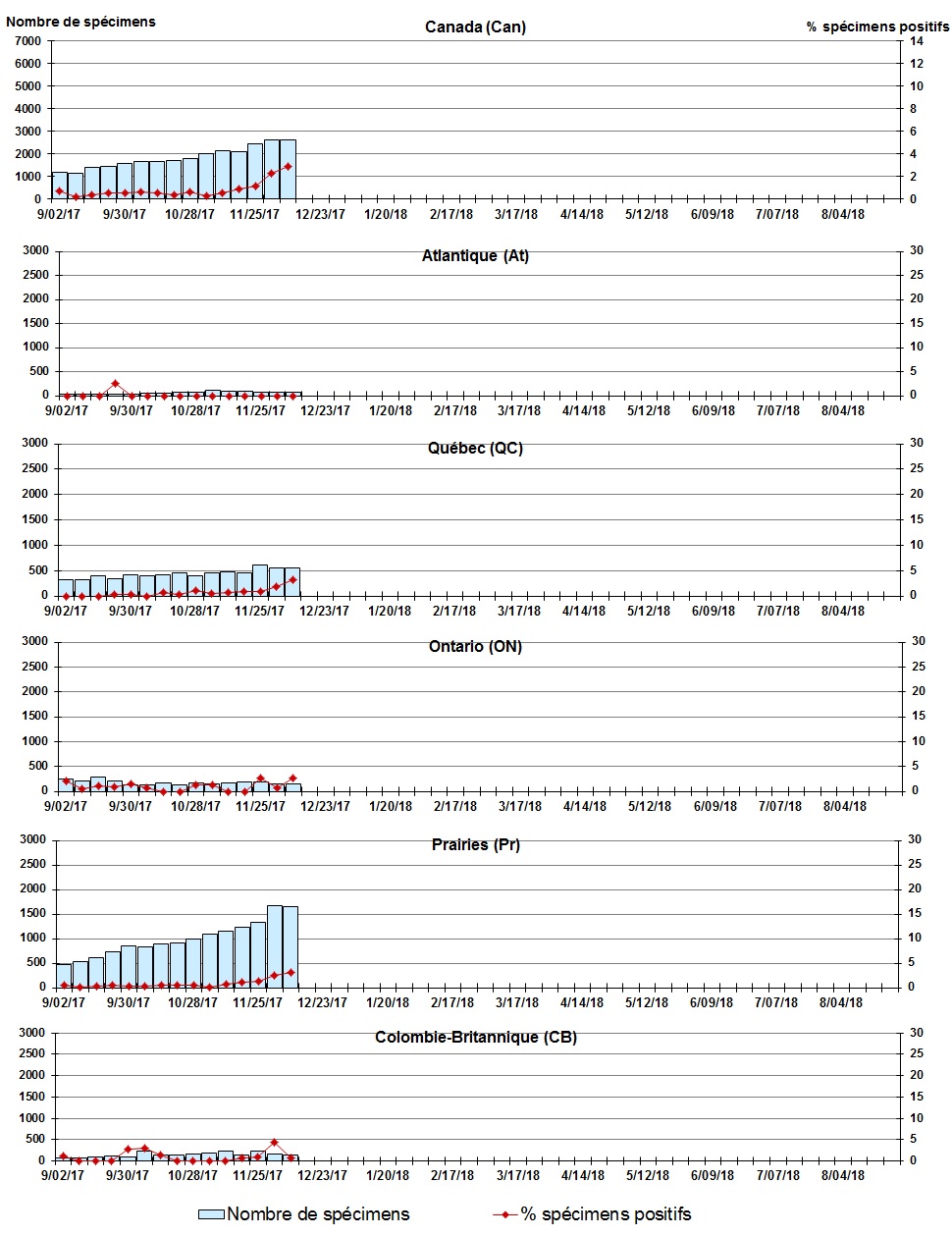 Nombre de spécimens

Canada (Can)

% spécimens positifs

7000
6000
5000
4000
3000
2000
1000
0

14
12
10
8
6
4
2
0

9/02/17 9/30/17 10/28/17 11/25/17 12/23/17 1/20/18 2/17/18 3/17/18 4/14/18 5/12/18 6/09/18 7/07/18 8/04/18

Atlantique (At)

3000
2500
2000
1500
1000
500
0

30
25
20
15
10
5
0

9/02/17 9/30/17 10/28/17 11/25/17 12/23/17 1/20/18 2/17/18 3/17/18 4/14/18 5/12/18 6/09/18 7/07/18 8/04/18

Québec (QC)

3000
2500
2000
1500
1000
500
0

30
25
20
15
10
5
0

9/02/17 9/30/17 10/28/17 11/25/17 12/23/17 1/20/18 2/17/18 3/17/18 4/14/18 5/12/18 6/09/18 7/07/18 8/04/18

Ontario (ON)

3000
2500
2000
1500
1000
500
0

30
25
20
15
10
5
0

9/02/17 9/30/17 10/28/17 11/25/17 12/23/17 1/20/18 2/17/18 3/17/18 4/14/18 5/12/18 6/09/18 7/07/18 8/04/18

Prairies (Pr)

3000
2500
2000
1500
1000
500
0

30
25
20
15
10
5
0

9/02/17 9/30/17 10/28/17 11/25/17 12/23/17 1/20/18 2/17/18 3/17/18 4/14/18 5/12/18 6/09/18 7/07/18 8/04/18

Colombie-Britannique (CB)

3000
2500
2000
1500
1000
500
0

30
25
20
15
10
5
0

9/02/17 9/30/17 10/28/17 11/25/17 12/23/17 1/20/18 2/17/18 3/17/18 4/14/18 5/12/18 6/09/18 7/07/18 8/04/18

Nombre de spécimens
% spécimens positifs